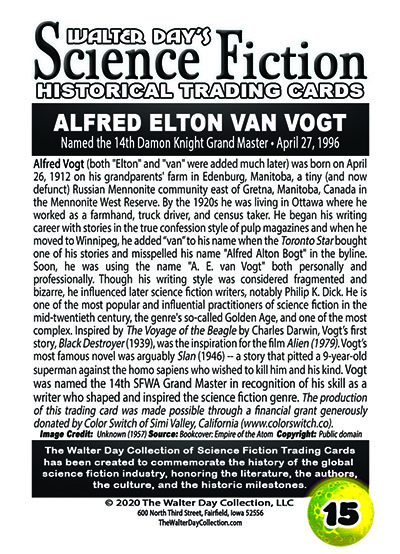 WALTER DAY'S
Science Fiction
HISTORICAL TRADING CARDS

ALFRED ELTON VAN VOGT
Named the 14th Damon Knight Grand Master • April 27, 1996

Alfred Vogt (both "Elton" and "van" were added much later) was born on April 26, 1912 on his grandparents' farm in Edenburg, Manitoba, a tiny (and now defunct) Russian Mennonite community east of Gretna, Manitoba, Canada in the Mennonite West Reserve. By the 1920s he was living in Ottawa where he worked as a farmhand, truck driver, and census taker. He began his writing career with stories in the true confession style of pulp magazines and when he moved to Winnipeg, he added "van" to his name when the Toronto Star bought one of his stories and misspelled his name "Alfred Alton Bogt" in the byline. Soon, he was using the name "A. E. van Vogt" both personally and professionally. Though his writing style was considered fragmented and bizarre, he influenced later science fiction writers, notably Philip K. Dick. He is one of the most popular and influential practitioners of science fiction in the mid-twentieth century, the genre's so-called Golden Age, and one of the most complex. Inspired by The Voyage of the Beagle by Charles Darwin, Vogt's first story, Black Destroyer (1939), was the inspiration for the film Alien (1979). Vogt's most famous novel was arguably Slan (1946) -- a story that pitted a 9-year-old superman against the homo sapiens who wished to kill him and his kind. Vogt was named the 14th SFWA Grand Master in recognition of his skill as a writer who shaped and inspired the science fiction genre. The production of this trading card was made possible through a financial grant generously donated by Color Switch of Simi Valley, California (www.colorswitch.co).
Image Credit: Unknown (1957) Source: Bookcover: Empire of the Atom Copyright: Public domain

The Walter Day Collection of Science Fiction Trading Cards has been created to commemorate the history of the global science fiction industry, honoring the literature, the authors, the culture, and the historic milestones.

© 2020 The Walter Day Collection, LLC
600 North Third Street, Fairfield, Iowa 52556
TheWalterDayCollection.com

15